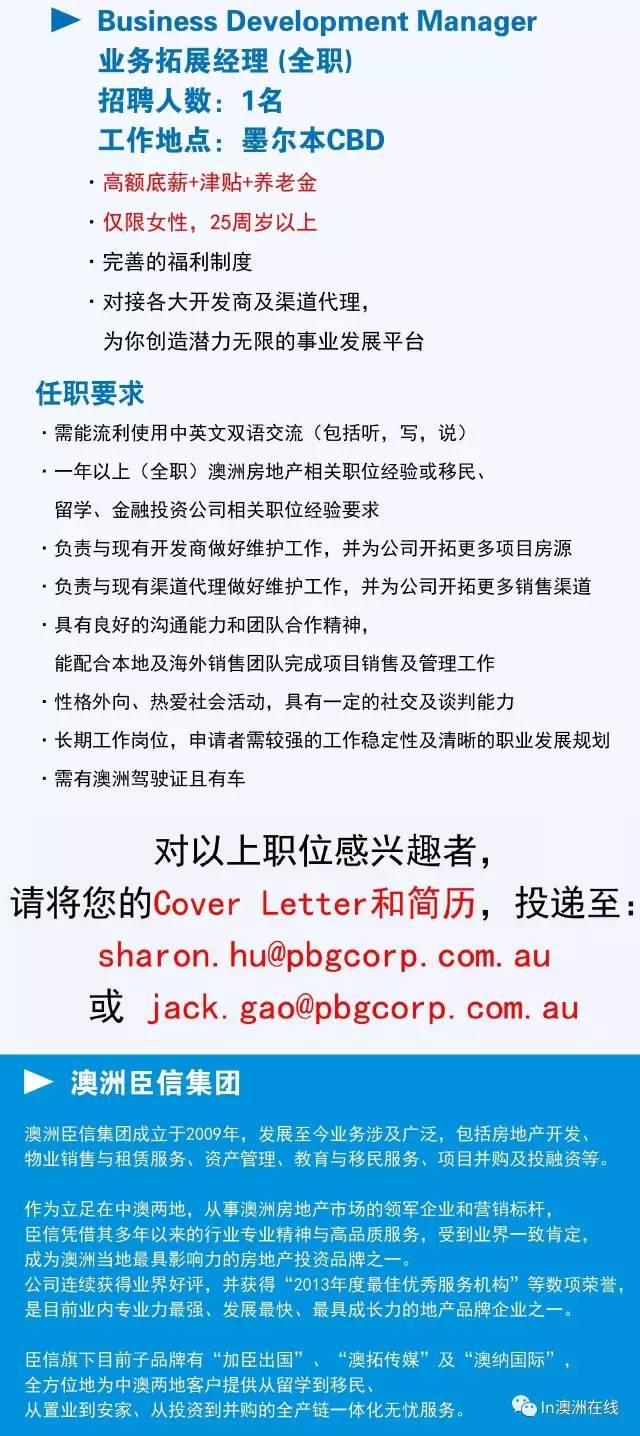 Business Development Manager
业务拓展经理 (全职)
招聘人数：1名
工作地点：墨尔本CBD

· 高额底薪+津贴+养老金
· 仅限女性，25周岁以上
· 完善的福利制度
· 对接各大开发商及渠道代理，为你创造潜力无限的事业发展平台

任职要求
· 需能流利使用中英文双语交流（包括听，写，说）
· 一年以上（全职）澳洲房地产相关职位经验或移民、留学、金融投资公司相关职位经验要求
· 负责与现有开发商做好维护工作，并为公司开拓更多项目房源
· 负责与现有渠道代理做好维护工作，并为公司开拓更多销售渠道
· 具有良好的沟通能力和团队合作精神，能配合本地及海外销售团队完成项目销售及管理工作
· 性格外向、热爱社会活动，具有一定的社交及谈判能力
· 长期工作岗位，申请者需较强的工作稳定性及清晰的职业发展规划
· 需有澳洲驾驶证且有车

对以上职位感兴趣者，
请将您的Cover Letter和简历，投递至：
sharon.hu@pbgcorp.com.au
或 jack.gao@pbgcorp.com.au

澳洲臣信集团

澳洲臣信集团成立于2009年，发展至今业务涉及广泛，包括房地产开发、物业销售与租赁服务、资产管理、教育与移民服务、项目并购及投融资等。

作为立足在中澳两地，从事澳洲房地产市场的领军企业和营销标杆，臣信凭借其多年以来的行业专业精神与高品质服务，受到业界一致肯定，成为澳洲当地最具影响力的房地产投资品牌之一。
公司连续获得业界好评，并获得“2013年度最佳优秀服务机构”等数项荣誉，是目前业内专业力最强、发展最快、最具成长力的地产品牌企业之一。

臣信旗下目前子品牌有“加臣出国”、“澳拓传媒”及“澳纳国际”，全方位地为中澳两地客户提供从留学到移民、从置业到安家、从投资到并购的全产链一体化无忧服务。

In澳洲在线